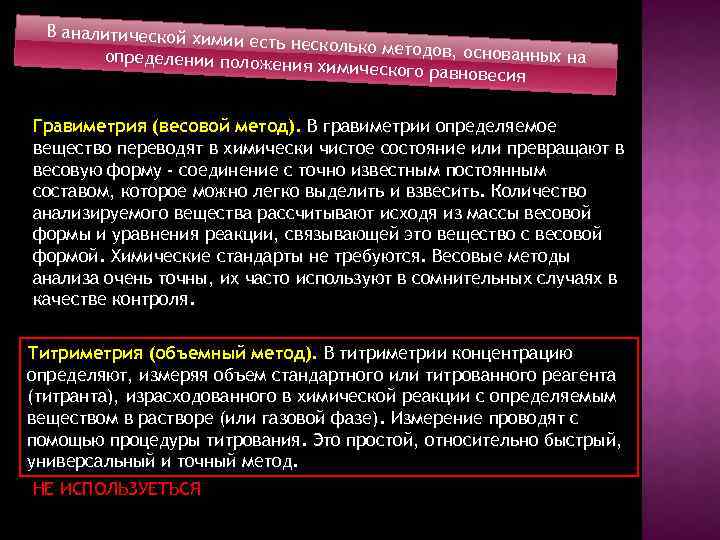 В аналитической химии есть несколько методов, основанных на определении положения химического равновесия

Гравиметрия (весовой метод). В гравиметрии определяемое вещество переводят в химически чистое состояние или превращают в весовую форму - соединение с точно известным постоянным составом, которое можно легко выделить и взвесить. Количество анализируемого вещества рассчитывают исходя из массы весовой формы и уравнения реакции, связывающей это вещество с весовой формой. Химические стандарты не требуются. Весовые методы анализа очень точны, их часто используют в сомнительных случаях в качестве контроля.

Титриметрия (объемный метод). В титриметрии концентрацию определяют, измеряя объем стандартного или титрованного реагента (титранта), израсходованного в химической реакции с определяемым веществом в растворе (или газовой фазе). Измерение проводят с помощью процедуры титрования. Это простой, относительно быстрый, универсальный и точный метод.

НЕ ИСПОЛЬЗУЕТЬСЯ